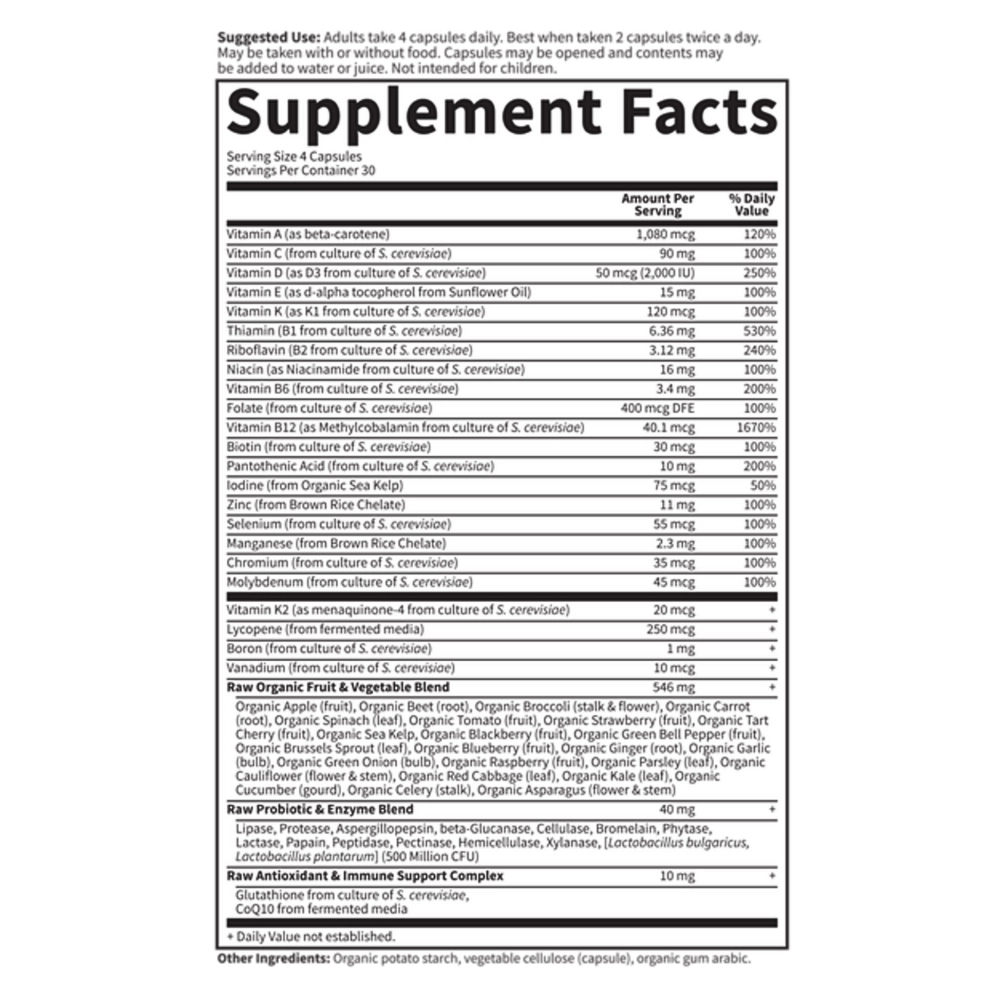 Suggested Use: Adults take 4 capsules daily. Best when taken 2 capsules twice a day. May be taken with or without food. Capsules may be opened and contents may be added to water or juice. Not intended for children.

Supplement Facts

Serving Size 4 Capsules
Servings Per Container 30

| | Amount Per Serving | % Daily Value |
|---|---|---|
| Vitamin A (as beta-carotene) | 1,080 mcg | 120% |
| Vitamin C (from culture of S. cerevisiae) | 90 mg | 100% |
| Vitamin D (as D3 from culture of S. cerevisiae) | 50 mcg (2,000 IU) | 250% |
| Vitamin E (as d-alpha tocopherol from Sunflower Oil) | 15 mg | 100% |
| Vitamin K (as K1 from culture of S. cerevisiae) | 120 mcg | 100% |
| Thiamin (B1 from culture of S. cerevisiae) | 6.36 mg | 530% |
| Riboflavin (B2 from culture of S. cerevisiae) | 3.12 mg | 240% |
| Niacin (as Niacinamide from culture of S. cerevisiae) | 16 mg | 100% |
| Vitamin B6 (from culture of S. cerevisiae) | 3.4 mg | 200% |
| Folate (from culture of S. cerevisiae) | 400 mcg DFE | 100% |
| Vitamin B12 (as Methylcobalamin from culture of S. cerevisiae) | 40.1 mcg | 1670% |
| Biotin (from culture of S. cerevisiae) | 30 mcg | 100% |
| Pantothenic Acid (from culture of S. cerevisiae) | 10 mg | 200% |
| Iodine (from Organic Sea Kelp) | 75 mcg | 50% |
| Zinc (from Brown Rice Chelate) | 11 mg | 100% |
| Selenium (from culture of S. cerevisiae) | 55 mcg | 100% |
| Manganese (from Brown Rice Chelate) | 2.3 mg | 100% |
| Chromium (from culture of S. cerevisiae) | 35 mcg | 100% |
| Molybdenum (from culture of S. cerevisiae) | 45 mcg | 100% |
| Vitamin K2 (as menaquinone-4 from culture of S. cerevisiae) | 20 mcg | + |
| Lycopene (from fermented media) | 250 mcg | + |
| Boron (from culture of S. cerevisiae) | 1 mg | + |
| Vanadium (from culture of S. cerevisiae) | 10 mcg | + |
| Raw Organic Fruit & Vegetable Blend | 546 mg | + |
| Organic Apple (fruit), Organic Beet (root), Organic Broccoli (stalk & flower), Organic Carrot (root), Organic Spinach (leaf), Organic Tomato (fruit), Organic Strawberry (fruit), Organic Tart Cherry (fruit), Organic Sea Kelp, Organic Blackberry (fruit), Organic Green Bell Pepper (fruit), Organic Brussels Sprout (leaf), Organic Blueberry (fruit), Organic Ginger (root), Organic Garlic (bulb), Organic Green Onion (bulb), Organic Raspberry (fruit), Organic Parsley (leaf), Organic Cauliflower (flower & stem), Organic Red Cabbage (leaf), Organic Kale (leaf), Organic Cucumber (gourd), Organic Celery (stalk), Organic Asparagus (flower & stem) | | |
| Raw Probiotic & Enzyme Blend | 40 mg | + |
| Lipase, Protease, Aspergillopepsin, beta-Glucanase, Cellulase, Bromelain, Phytase, Lactase, Papain, Peptidase, Pectinase, Hemicellulase, Xylanase, [Lactobacillus bulgaricus, Lactobacillus plantarum] (500 Million CFU) | | |
| Raw Antioxidant & Immune Support Complex | 10 mg | + |
| Glutathione from culture of S. cerevisiae, CoQ10 from fermented media | | |

+ Daily Value not established.

Other Ingredients: Organic potato starch, vegetable cellulose (capsule), organic gum arabic.